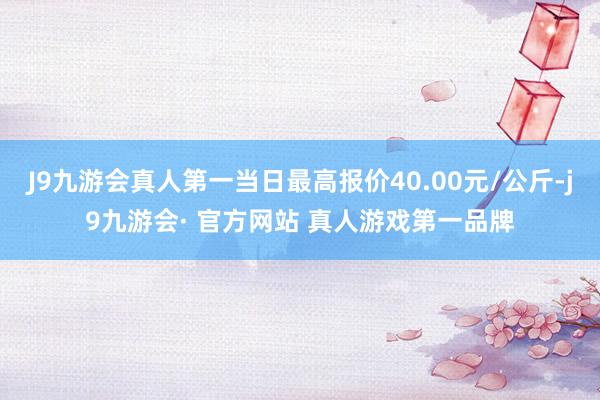 J9九游会真人第一当日最高报价40.00元/公斤-j9九游会· 官方网站 真人游戏第一品牌